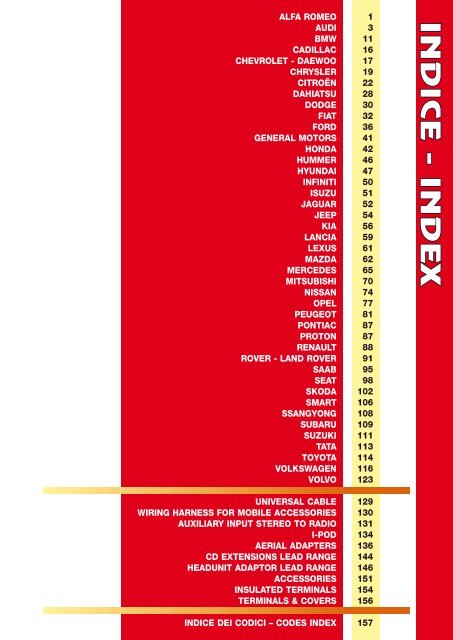 INDICE - INDEX

| | |
|---|---|
| ALFA ROMEO | 1 |
| AUDI | 3 |
| BMW | 11 |
| CADILLAC | 16 |
| CHEVROLET - DAEWOO | 17 |
| CHRYSLER | 19 |
| CITROËN | 22 |
| DAHIATSU | 28 |
| DODGE | 30 |
| FIAT | 32 |
| FORD | 36 |
| GENERAL MOTORS | 41 |
| HONDA | 42 |
| HUMMER | 46 |
| HYUNDAI | 47 |
| INFINITI | 50 |
| ISUZU | 51 |
| JAGUAR | 52 |
| JEEP | 54 |
| KIA | 56 |
| LANCIA | 59 |
| LEXUS | 61 |
| MAZDA | 62 |
| MERCEDES | 65 |
| MITSUBISHI | 70 |
| NISSAN | 74 |
| OPEL | 77 |
| PEUGEOT | 81 |
| PONTIAC | 87 |
| PROTON | 87 |
| RENAULT | 88 |
| ROVER - LAND ROVER | 91 |
| SAAB | 95 |
| SEAT | 98 |
| SKODA | 102 |
| SMART | 106 |
| SSANGYONG | 108 |
| SUBARU | 109 |
| SUZUKI | 111 |
| TATA | 113 |
| TOYOTA | 114 |
| VOLKSWAGEN | 116 |
| VOLVO | 123 |
| UNIVERSAL CABLE | 129 |
| WIRING HARNESS FOR MOBILE ACCESSORIES | 130 |
| AUXILIARY INPUT STEREO TO RADIO | 131 |
| I-POD | 134 |
| AERIAL ADAPTERS | 136 |
| CD EXTENSIONS LEAD RANGE | 144 |
| HEADUNIT ADAPTOR LEAD RANGE | 146 |
| ACCESSORIES | 151 |
| INSULATED TERMINALS | 154 |
| TERMINALS & COVERS | 156 |
| INDICE DEI CODICI – CODES INDEX | 157 |